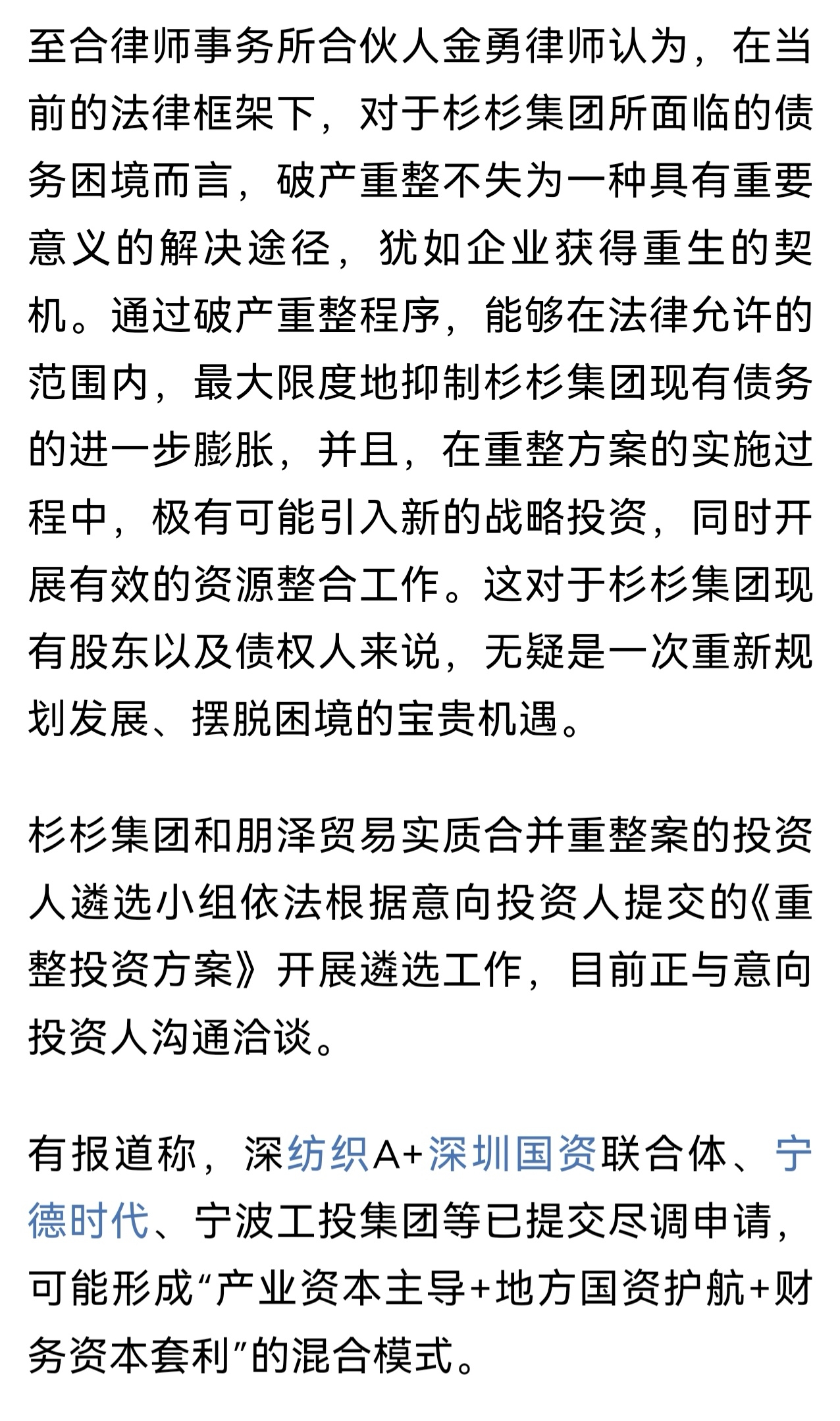 至合律师事务所合伙人金勇律师认为，在当前的法律框架下，对于杉杉集团所面临的债务困境而言，破产重整不失为一种具有重要意义的解决途径，犹如企业获得重生的契机。通过破产重整程序，能够在法律允许的范围内，最大限度地抑制杉杉集团现有债务的进一步膨胀，并且，在重整方案的实施过程中，极有可能引入新的战略投资，同时开展有效的资源整合工作。这对于杉杉集团现有股东以及债权人来说，无疑是一次重新规划发展、摆脱困境的宝贵机遇。

杉杉集团和朋泽贸易实质合并重整案的投资人遴选小组依法根据意向投资人提交的《重整投资方案》开展遴选工作，目前正与意向投资人沟通洽谈。

有报道称，深纺织A+深圳国资联合体、宁德时代、宁波工投集团等已提交尽调申请，可能形成“产业资本主导+地方国资护航+财务资本套利”的混合模式。